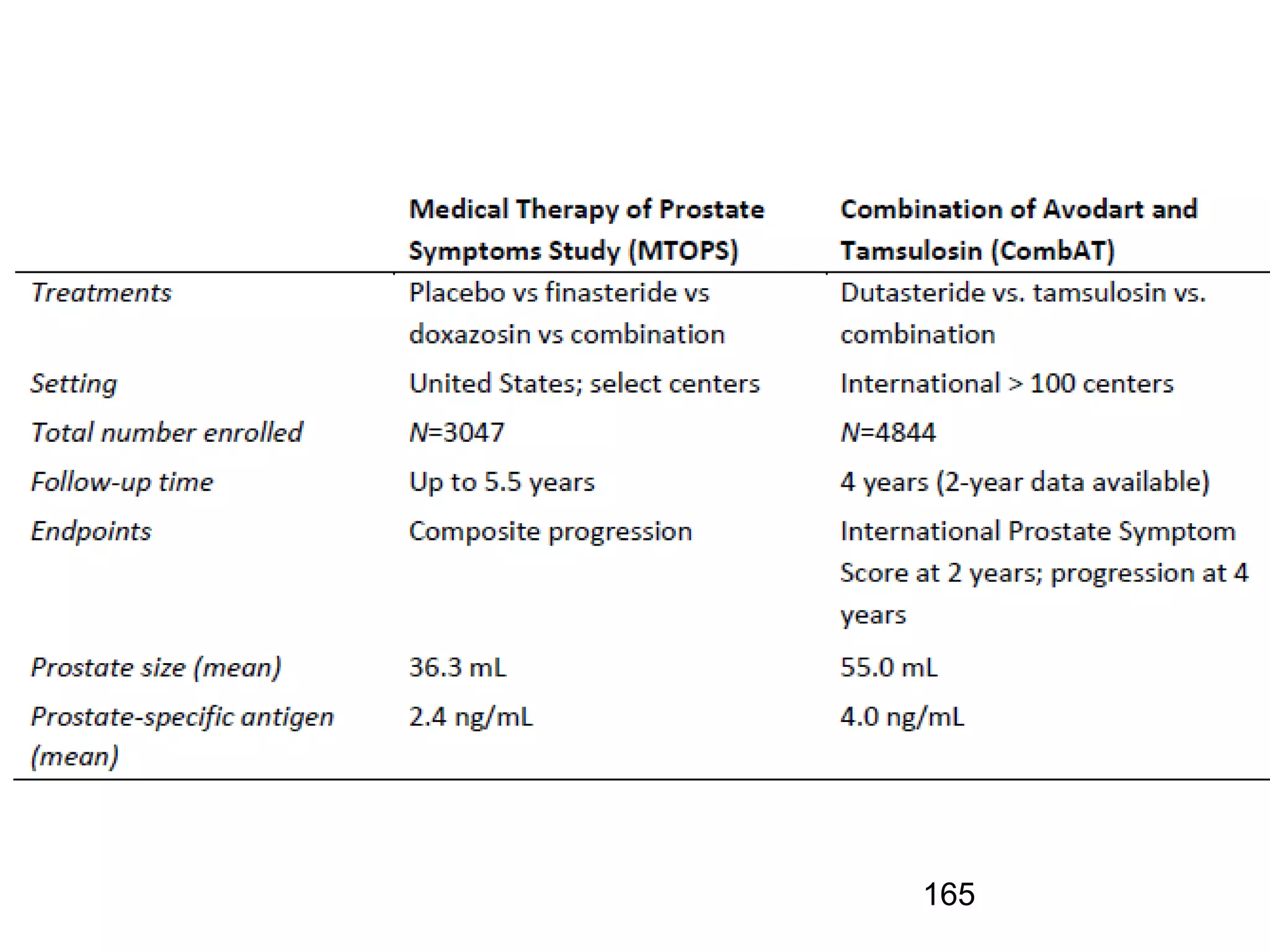 | | Medical Therapy of Prostate Symptoms Study (MTOPS) | Combination of Avodart and Tamsulosin (CombAT) |
|---|---|---|
| Treatments | Placebo vs finasteride vs doxazosin vs combination | Dutasteride vs. tamsulosin vs. combination |
| Setting | United States; select centers | International > 100 centers |
| Total number enrolled | N=3047 | N=4844 |
| Follow-up time | Up to 5.5 years | 4 years (2-year data available) |
| Endpoints | Composite progression | International Prostate Symptom Score at 2 years; progression at 4 years |
| Prostate size (mean) | 36.3 mL | 55.0 mL |
| Prostate-specific antigen (mean) | 2.4 ng/mL | 4.0 ng/mL |

165